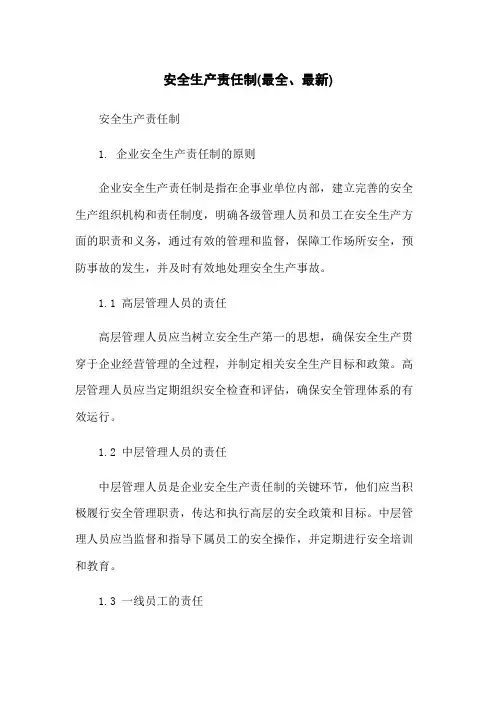 安全生产责任制(最全、最新)

安全生产责任制

1. 企业安全生产责任制的原则

企业安全生产责任制是指在企事业单位内部，建立完善的安全生产组织机构和责任制度，明确各级管理人员和员工在安全生产方面的职责和义务，通过有效的管理和监督，保障工作场所安全，预防事故的发生，并及时有效地处理安全生产事故。

1.1 高层管理人员的责任

高层管理人员应当树立安全生产第一的思想，确保安全生产贯穿于企业经营管理的全过程，并制定相关安全生产目标和政策。高层管理人员应当定期组织安全检查和评估，确保安全管理体系的有效运行。

1.2 中层管理人员的责任

中层管理人员是企业安全生产责任制的关键环节，他们应当积极履行安全管理职责，传达和执行高层的安全政策和目标。中层管理人员应当监督和指导下属员工的安全操作，并定期进行安全培训和教育。

1.3 一线员工的责任